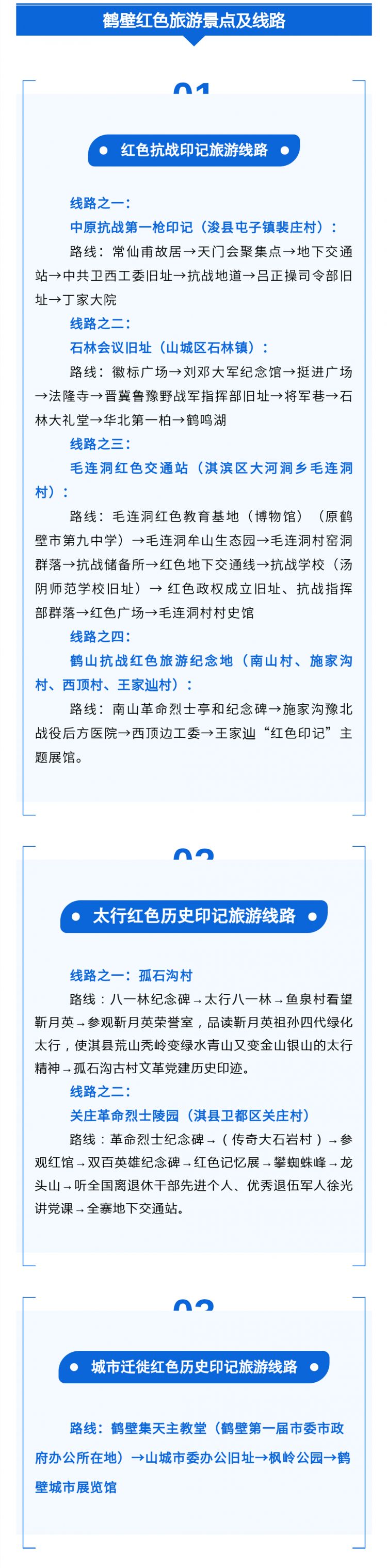 鹤壁红色旅游景点及线路

01

• 红色抗战印记旅游线路 •

线路之一：

中原抗战第一枪印记（浚县屯子镇裴庄村）：

路线：常仙甫故居→天门会聚集点→地下交通站→中共卫西工委旧址→抗战地道→吕正操司令部旧址→丁家大院

线路之二：

石林会议旧址（山城区石林镇）：

路线：徽标广场→刘邓大军纪念馆→挺进广场→法隆寺→晋冀鲁豫野战军指挥部旧址→将军巷→石林大礼堂→华北第一柏→鹤鸣湖

线路之三：

毛连洞红色交通站（淇滨区大河涧乡毛连洞村）：

路线：毛连洞红色教育基地（博物馆）（原鹤壁市第九中学）→毛连洞牟山生态园→毛连洞村窑洞群落→抗战储备所→红色地下交通线→抗战学校（汤阴师范学校旧址）→红色政权成立旧址、抗战指挥部群落→红色广场→毛连洞村村史馆

线路之四：

鹤山抗战红色旅游纪念地（南山村、施家沟村、西顶村、王家辿村）：

路线：南山革命烈士亭和纪念碑→施家沟豫北战役后方医院→西顶边工委→王家辿“红色印记”主题展馆。

02

• 太行红色历史印记旅游线路 •

线路之一：孤石沟村

路线：八一林纪念碑→太行八一林→鱼泉村看望靳月英→参观靳月英荣誉室，品读靳月英祖孙四代绿化太行，使淇县荒山秃岭变绿水青山又变金山银山的太行精神→孤石沟古村文革党建历史印迹。

线路之二：

关庄革命烈士陵园（淇县卫都区关庄村）

路线：革命烈士纪念碑→（传奇大石岩村）→参观红馆→双百英雄纪念碑→红色记忆展→攀蜘蛛峰→龙头山→听全国离退休干部先进个人、优秀退伍军人徐光讲党课→全寨地下交通站。

03

• 城市迁徙红色历史印记旅游线路 •

路线：鹤壁集天主教堂（鹤壁第一届市委市政府办公所在地）→山城市委办公旧址→枫岭公园→鹤壁城市展览馆